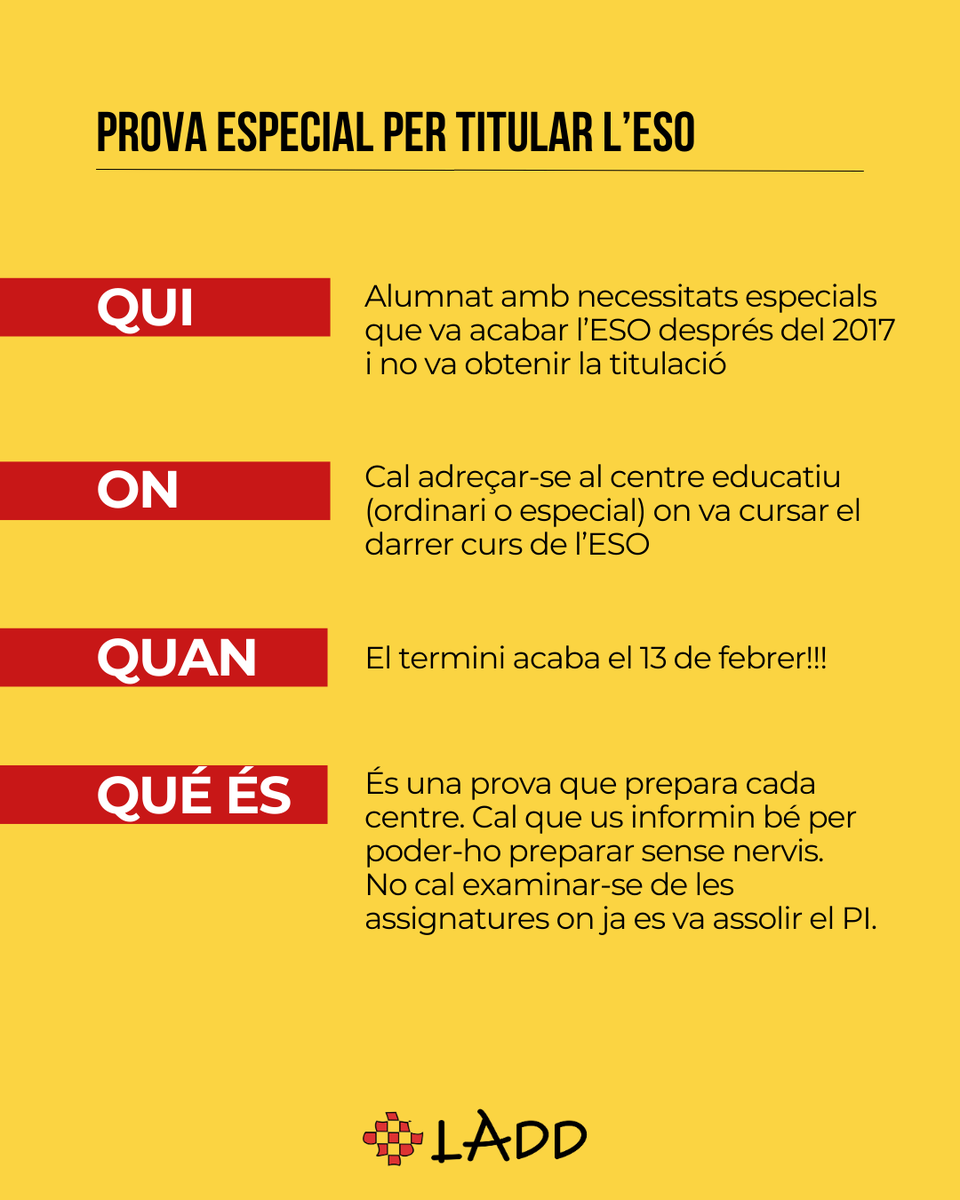 PROVA ESPECIAL PER TITULAR L'ESO

QUI

Alumnat amb necessitats especials que va acabar l'ESO després del 2017 i no va obtenir la titulació

ON

Cal adreçar-se al centre educatiu (ordinari o especial) on va cursar el darrer curs de l'ESO

QUAN

El termini acaba el 13 de febrer!!!

QUÉ ÉS

És una prova que prepara cada centre. Cal que us informin bé per poder-ho preparar sense nervis. No cal examinar-se de les assignatures on ja es va assolir el PI.

LADD